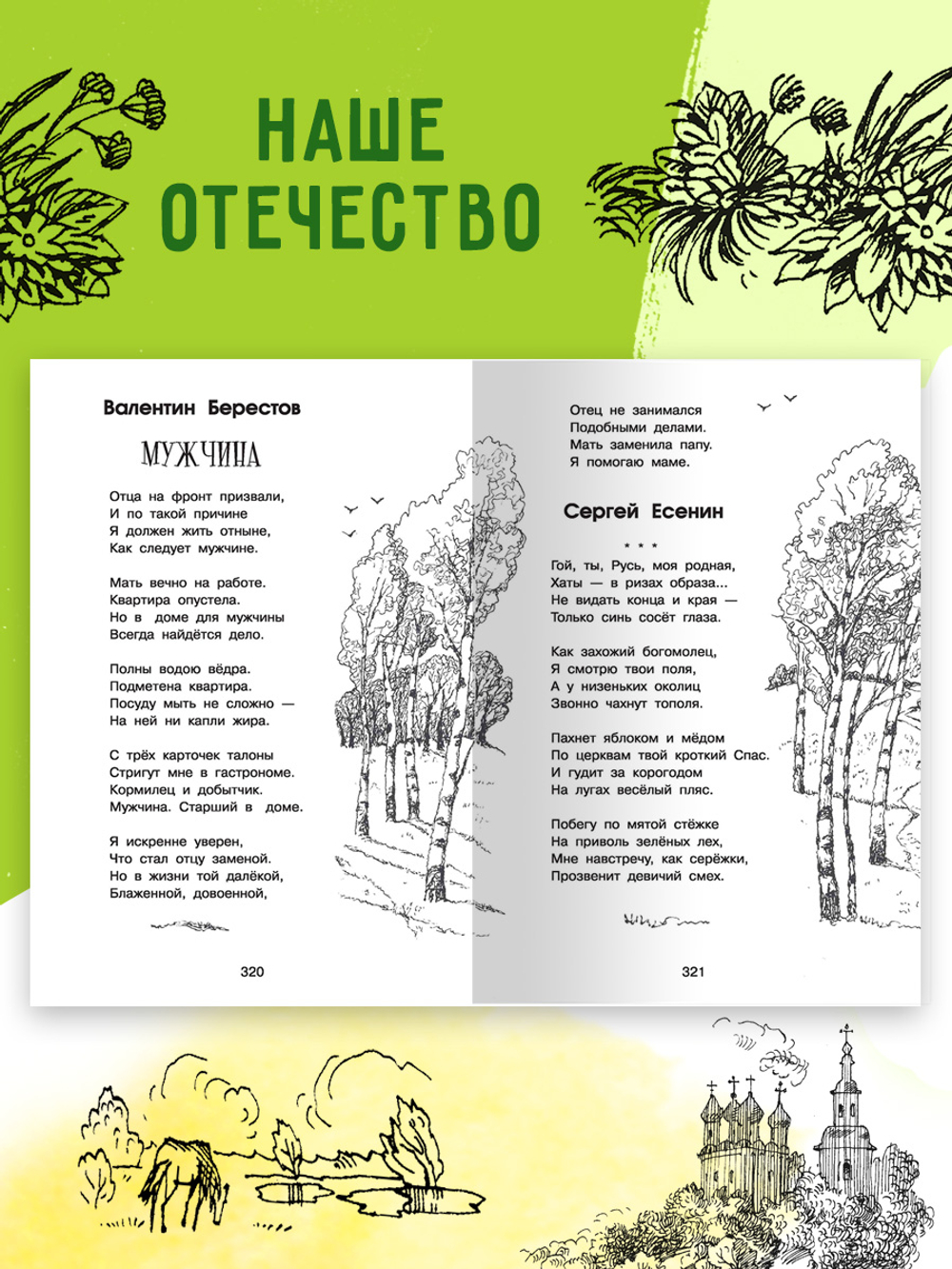 НАШЕ ОТЕЧЕСТВО

Валентин Берестов

МУЖЧИНА

Отца на фронт призвали,
И по такой причине
Я должен жить отныне,
Как следует мужчине.

Мать вечно на работе.
Квартира опустела.
Но в доме для мужчины
Всегда найдётся дело.

Полны водою вёдра.
Подметена квартира.
Посуду мыть не сложно —
На ней ни капли жира.

С трёх карточек талоны
Стригут мне в гастрономе.
Кормилец и добытчик.
Мужчина. Старший в доме.

Я искренне уверен,
Что стал отцу заменой.
Но в жизни той далёкой,
Блаженной, довоенной,

320

Отец не занимался
Подобными делами.
Мать заменила папу.
Я помогаю маме.

Сергей Есенин

* * *

Гой, ты, Русь, моя родная,
Хаты — в ризах образа...
Не видать конца и края —
Только синь сосёт глаза.

Как захожий богомолец,
Я смотрю твои поля,
А у низеньких околиц
Звонно чахнут тополя.

Пахнет яблоком и мёдом
По церквам твой кроткий Спас.
И гудит за корогодом
На лугах весёлый пляс.

Побегу по мятой стёжке
На приволь зелёных лех,
Мне навстречу, как серёжки,
Прозвенит девичий смех.

321